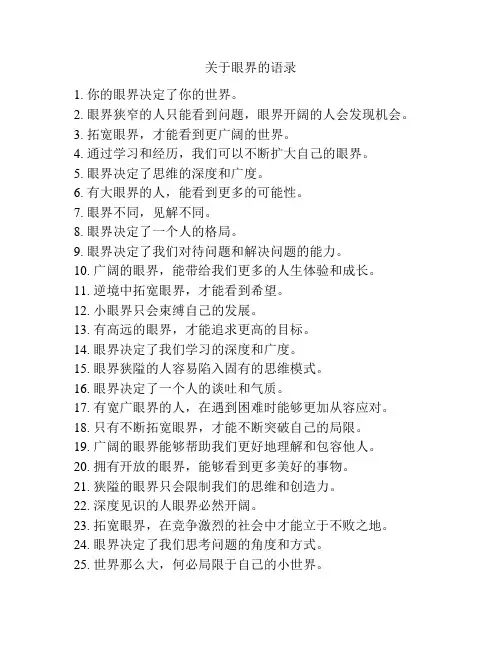 关于眼界的语录

1. 你的眼界决定了你的世界。
2. 眼界狭窄的人只能看到问题，眼界开阔的人会发现机会。
3. 拓宽眼界，才能看到更广阔的世界。
4. 通过学习和经历，我们可以不断扩大自己的眼界。
5. 眼界决定了思维的深度和广度。
6. 有大眼界的人，能看到更多的可能性。
7. 眼界不同，见解不同。
8. 眼界决定了一个人的格局。
9. 眼界决定了我们对待问题和解决问题的能力。
10. 广阔的眼界，能带给我们更多的人生体验和成长。
11. 逆境中拓宽眼界，才能看到希望。
12. 小眼界只会束缚自己的发展。
13. 有高远的眼界，才能追求更高的目标。
14. 眼界决定了我们学习的深度和广度。
15. 眼界狭隘的人容易陷入固有的思维模式。
16. 眼界决定了一个人的谈吐和气质。
17. 有宽广眼界的人，在遇到困难时能够更加从容应对。
18. 只有不断拓宽眼界，才能不断突破自己的局限。
19. 广阔的眼界能够帮助我们更好地理解和包容他人。
20. 拥有开放的眼界，能够看到更多美好的事物。
21. 狭隘的眼界只会限制我们的思维和创造力。
22. 深度见识的人眼界必然开阔。
23. 拓宽眼界，在竞争激烈的社会中才能立于不败之地。
24. 眼界决定了我们思考问题的角度和方式。
25. 世界那么大，何必局限于自己的小世界。